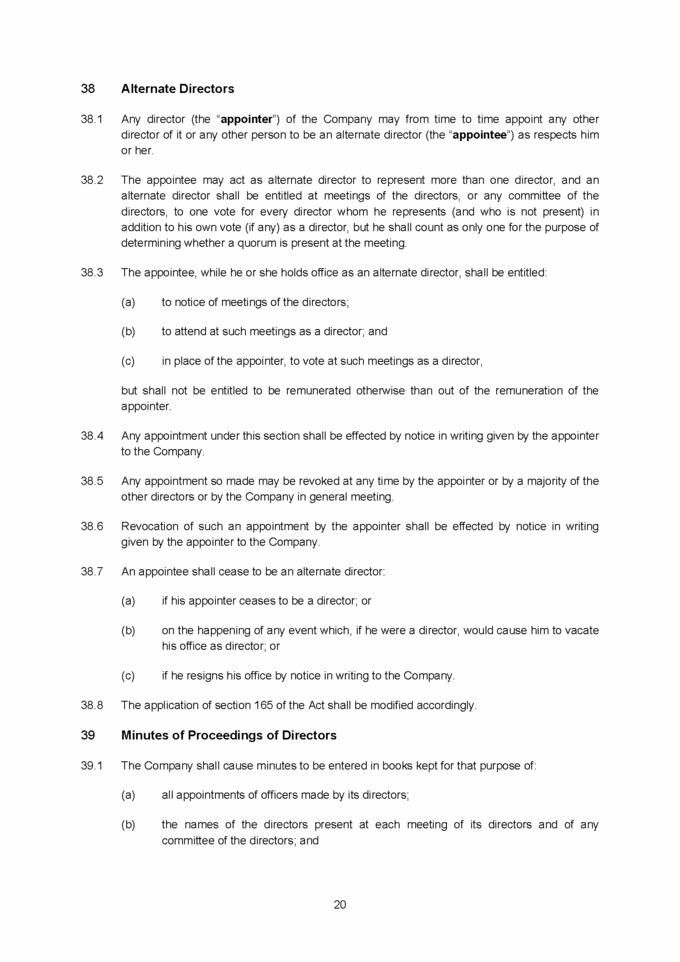 38 Alternate Directors

38.1 Any director (the "appointer") of the Company may from time to time appoint any other director of it or any other person to be an alternate director (the "appointee") as respects him or her.

38.2 The appointee may act as alternate director to represent more than one director, and an alternate director shall be entitled at meetings of the directors, or any committee of the directors, to one vote for every director whom he represents (and who is not present) in addition to his own vote (if any) as a director, but he shall count as only one for the purpose of determining whether a quorum is present at the meeting.

38.3 The appointee, while he or she holds office as an alternate director, shall be entitled:

(a) to notice of meetings of the directors;

(b) to attend at such meetings as a director; and

(c) in place of the appointer, to vote at such meetings as a director,

but shall not be entitled to be remunerated otherwise than out of the remuneration of the appointer.

38.4 Any appointment under this section shall be effected by notice in writing given by the appointer to the Company.

38.5 Any appointment so made may be revoked at any time by the appointer or by a majority of the other directors or by the Company in general meeting.

38.6 Revocation of such an appointment by the appointer shall be effected by notice in writing given by the appointer to the Company.

38.7 An appointee shall cease to be an alternate director:

(a) if his appointer ceases to be a director; or

(b) on the happening of any event which, if he were a director, would cause him to vacate his office as director; or

(c) if he resigns his office by notice in writing to the Company.

38.8 The application of section 165 of the Act shall be modified accordingly.

39 Minutes of Proceedings of Directors

39.1 The Company shall cause minutes to be entered in books kept for that purpose of:

(a) all appointments of officers made by its directors;

(b) the names of the directors present at each meeting of its directors and of any committee of the directors; and

20